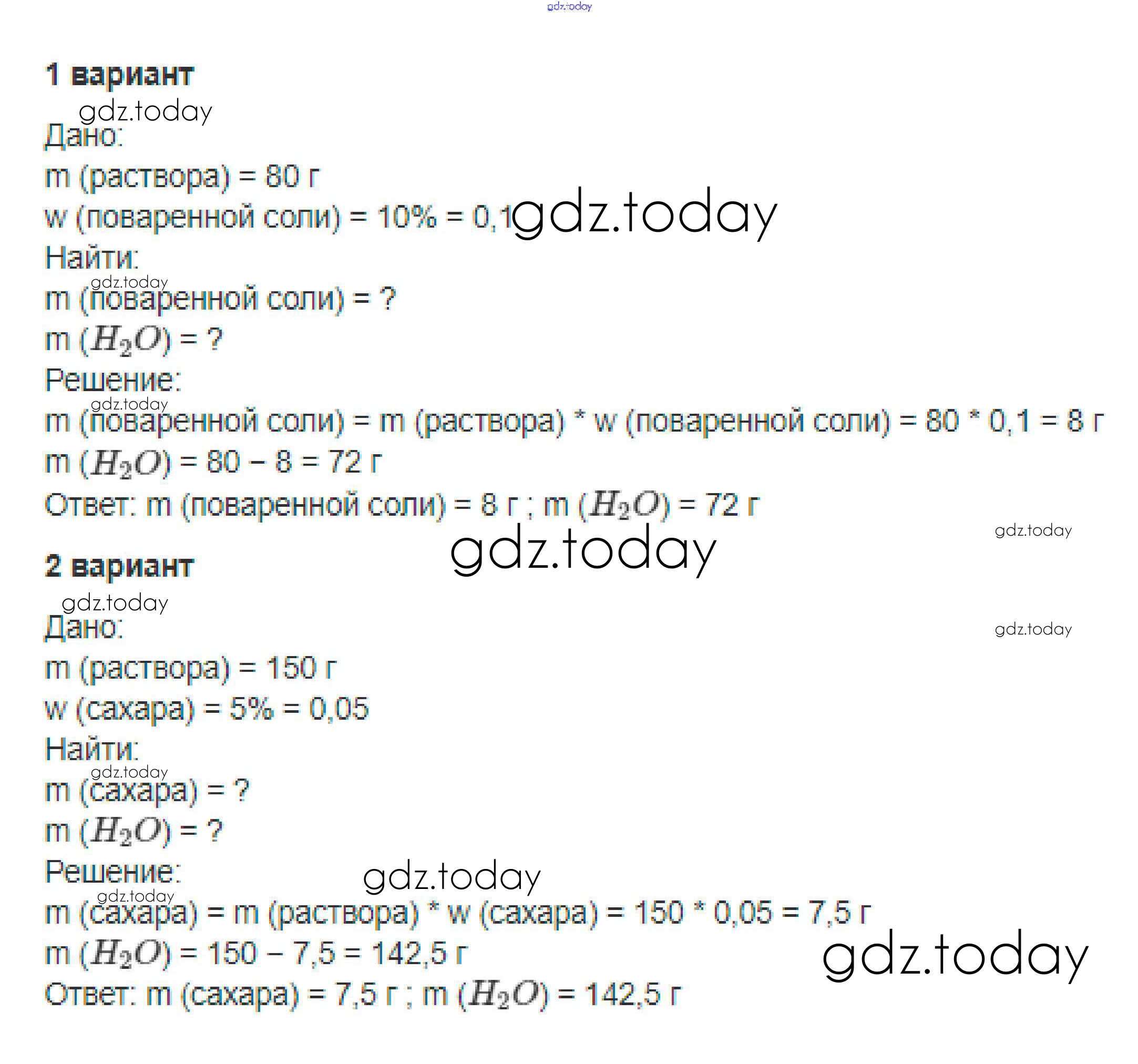 gdz.today

1 вариант

gdz.today

Дано:

m (раствора) = 80 г

w (поваренной соли) = 10% = 0,1 gdz.today

Найти:

gdz.today

m (поваренной соли) = ?

m ($H_2O$) = ?

Решение:

gdz.today

m (поваренной соли) = m (раствора) * w (поваренной соли) = 80 * 0,1 = 8 г

m ($H_2O$) = 80 − 8 = 72 г

Ответ: m (поваренной соли) = 8 г ; m ($H_2O$) = 72 г

gdz.today

gdz.today

2 вариант

gdz.today

Дано:

gdz.today

m (раствора) = 150 г

w (сахара) = 5% = 0,05

Найти:

gdz.today

m (сахара) = ?

m ($H_2O$) = ?

Решение:

gdz.today

gdz.today

m (сахара) = m (раствора) * w (сахара) = 150 * 0,05 = 7,5 г

m ($H_2O$) = 150 − 7,5 = 142,5 г

gdz.today

Ответ: m (сахара) = 7,5 г ; m ($H_2O$) = 142,5 г